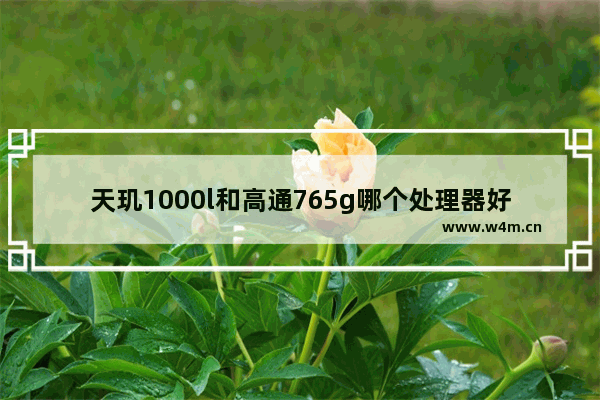 天玑1000l和高通765g哪个处理器好

www.w4m.cn